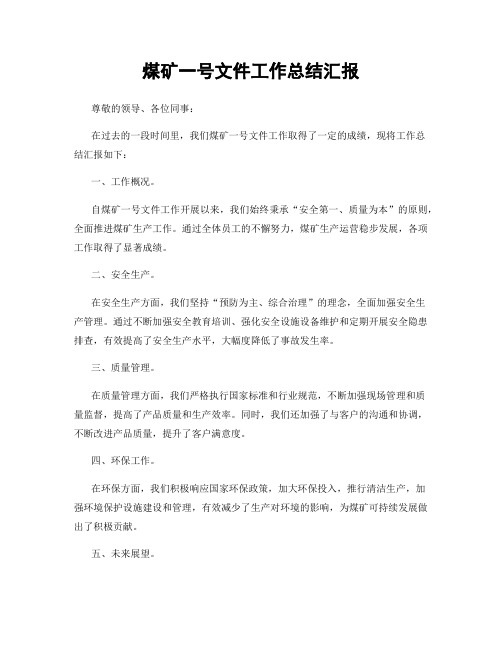 煤矿一号文件工作总结汇报

尊敬的领导、各位同事：

在过去的一段时间里，我们煤矿一号文件工作取得了一定的成绩，现将工作总结汇报如下：

一、工作概况。

自煤矿一号文件工作开展以来，我们始终秉承“安全第一、质量为本”的原则，全面推进煤矿生产工作。通过全体员工的不懈努力，煤矿生产运营稳步发展，各项工作取得了显著成绩。

二、安全生产。

在安全生产方面，我们坚持“预防为主、综合治理”的理念，全面加强安全生产管理。通过不断加强安全教育培训、强化安全设施设备维护和定期开展安全隐患排查，有效提高了安全生产水平，大幅度降低了事故发生率。

三、质量管理。

在质量管理方面，我们严格执行国家标准和行业规范，不断加强现场管理和质量监督，提高了产品质量和生产效率。同时，我们还加强了与客户的沟通和协调，不断改进产品质量，提升了客户满意度。

四、环保工作。

在环保方面，我们积极响应国家环保政策，加大环保投入，推行清洁生产，加强环境保护设施建设和管理，有效减少了生产对环境的影响，为煤矿可持续发展做出了积极贡献。

五、未来展望。